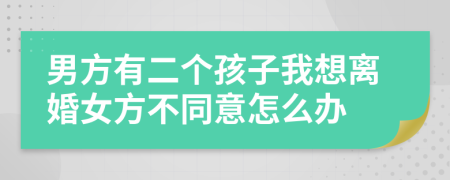 男方有二个孩子我想离婚女方不同意怎么办